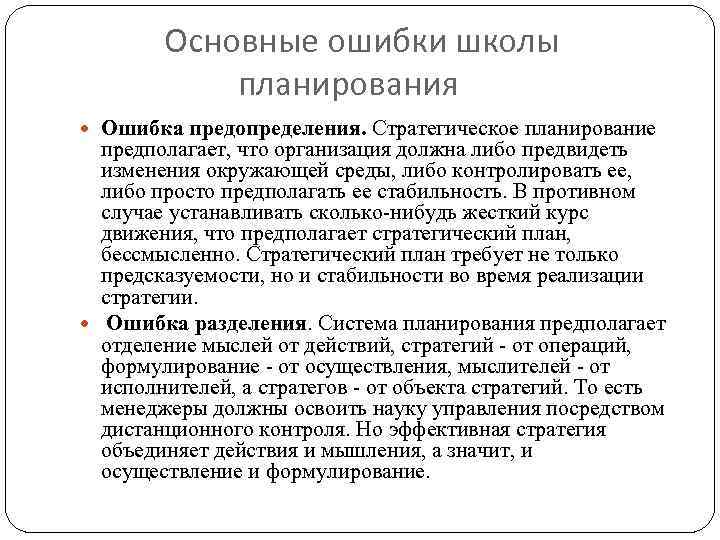 Основные ошибки школы планирования

Ошибка предопределения. Стратегическое планирование предполагает, что организация должна либо предвидеть изменения окружающей среды, либо контролировать ее, либо просто предполагать ее стабильность. В противном случае устанавливать сколько-нибудь жесткий курс движения, что предполагает стратегический план, бессмысленно. Стратегический план требует не только предсказуемости, но и стабильности во время реализации стратегии.

Ошибка разделения. Система планирования предполагает отделение мыслей от действий, стратегий - от операций, формулирование - от осуществления, мыслителей - от исполнителей, а стратегов - от объекта стратегий. То есть менеджеры должны освоить науку управления посредством дистанционного контроля. Но эффективная стратегия объединяет действия и мышления, а значит, и осуществление и формулирование.